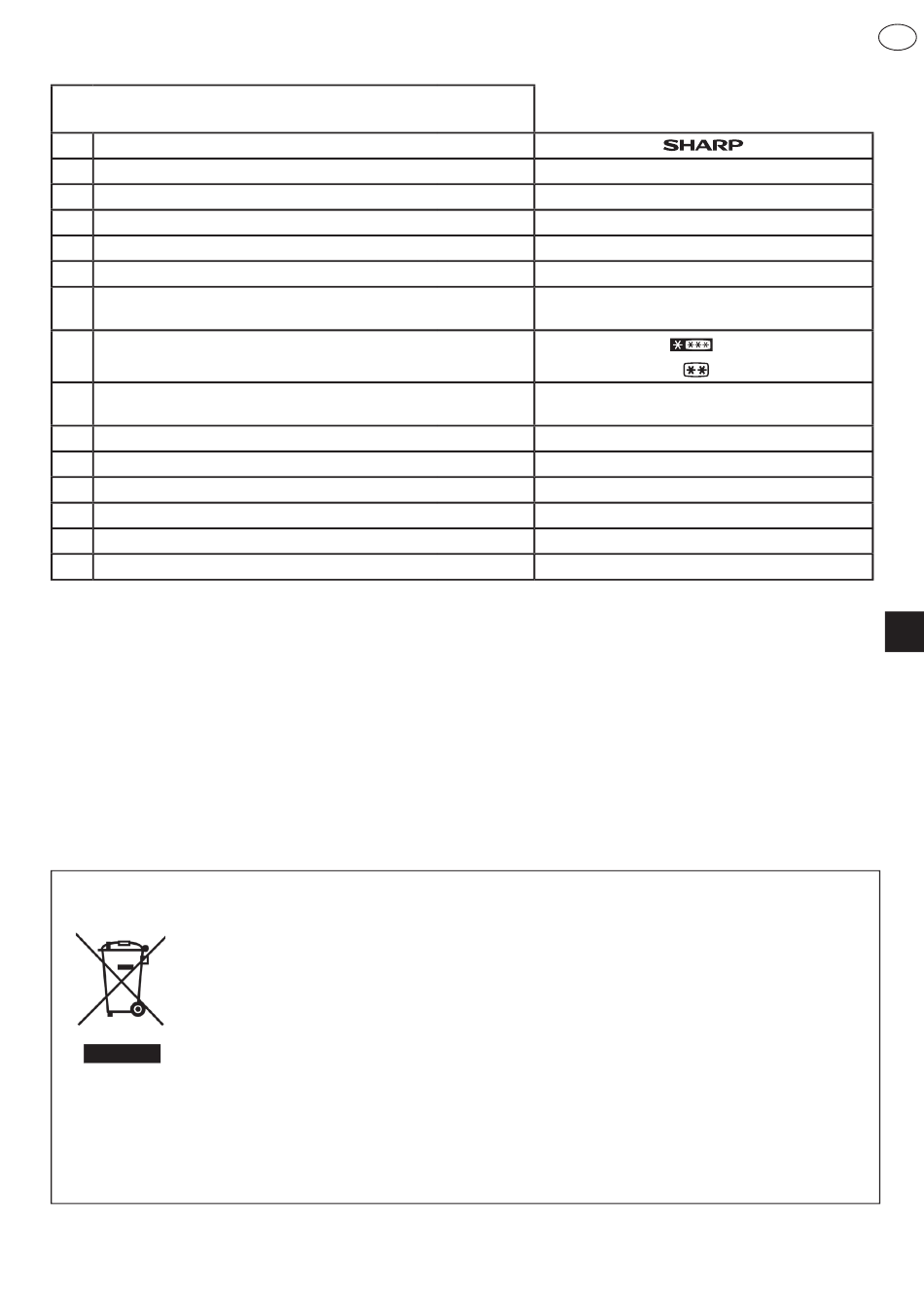 SHARP